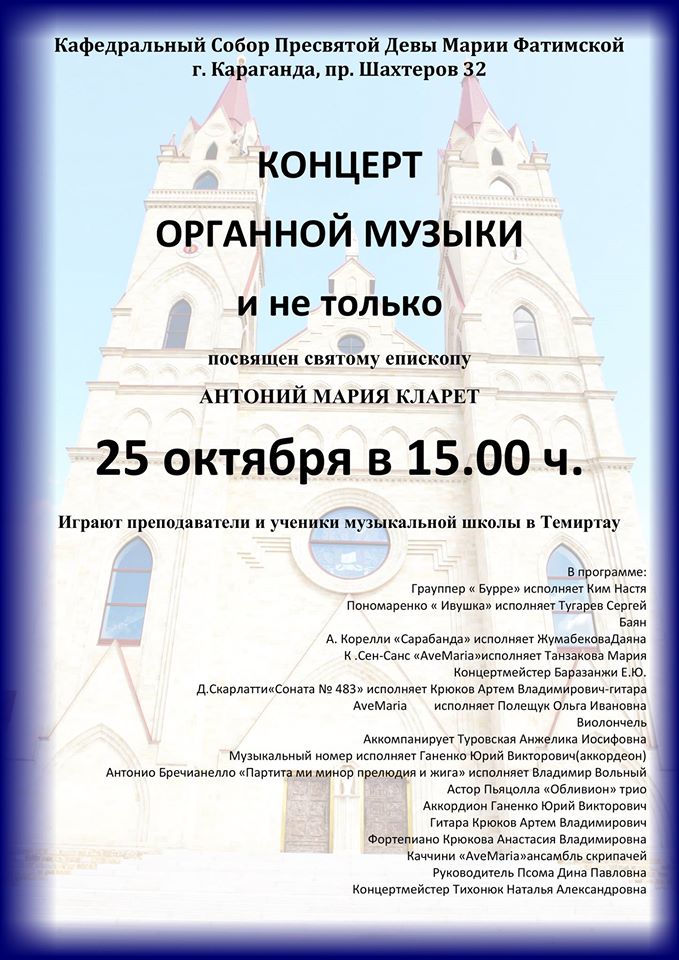 Кафедральный Собор Пресвятой Девы Марии Фатимской
г. Караганда, пр. Шахтеров 32

КОНЦЕРТ
ОРГАННОЙ МУЗЫКИ
и не только

посвящен святому епископу
АНТОНИЙ МАРИЯ КЛАРЕТ

25 октября в 15.00 ч.

Играют преподаватели и ученики музыкальной школы в Темиртау

В программе:
Грауппер « Бурре» исполняет Ким Настя
Пономаренко « Ивушка» исполняет Тугарев Сергей
Баян
А. Корелли «Сарабанда» исполняет ЖумабековаДаяна
К .Сен-Санс «AveMaria»исполняет Танзакова Мария
Концертмейстер Баразанжи Е.Ю.
Д.Скарлатти«Соната № 483» исполняет Крюков Артем Владимирович-гитара
AveMaria исполняет Полещук Ольга Ивановна
Виолончель
Аккомпанирует Туровская Анжелика Иосифовна
Музыкальный номер исполняет Ганенко Юрий Викторович(аккордеон)
Антонио Бречианелло «Партита ми минор прелюдия и жига» исполняет Владимир Вольный
Астор Пьяцолла «Обливион» трио
Аккордион Ганенко Юрий Викторович
Гитара Крюков Артем Владимирович
Фортепиано Крюкова Анастасия Владимировна
Каччини «AveMaria»ансамбль скрипачей
Руководитель Псома Дина Павловна
Концертмейстер Тихонюк Наталья Александровна